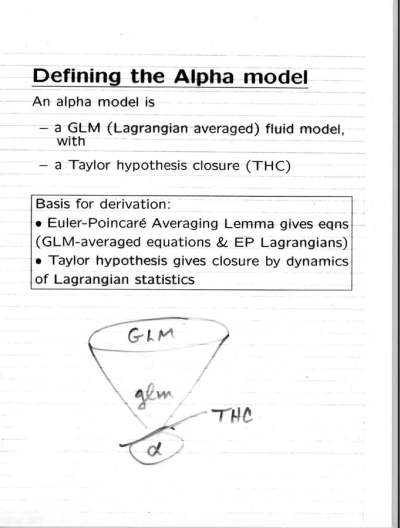 Defining the Alpha model

An alpha model is

– a GLM (Lagrangian averaged) fluid model, with

– a Taylor hypothesis closure (THC)

Basis for derivation:
• Euler-Poincaré Averaging Lemma gives eqns (GLM-averaged equations & EP Lagrangians)
• Taylor hypothesis gives closure by dynamics of Lagrangian statistics

GLM
glm
THC
$\alpha$